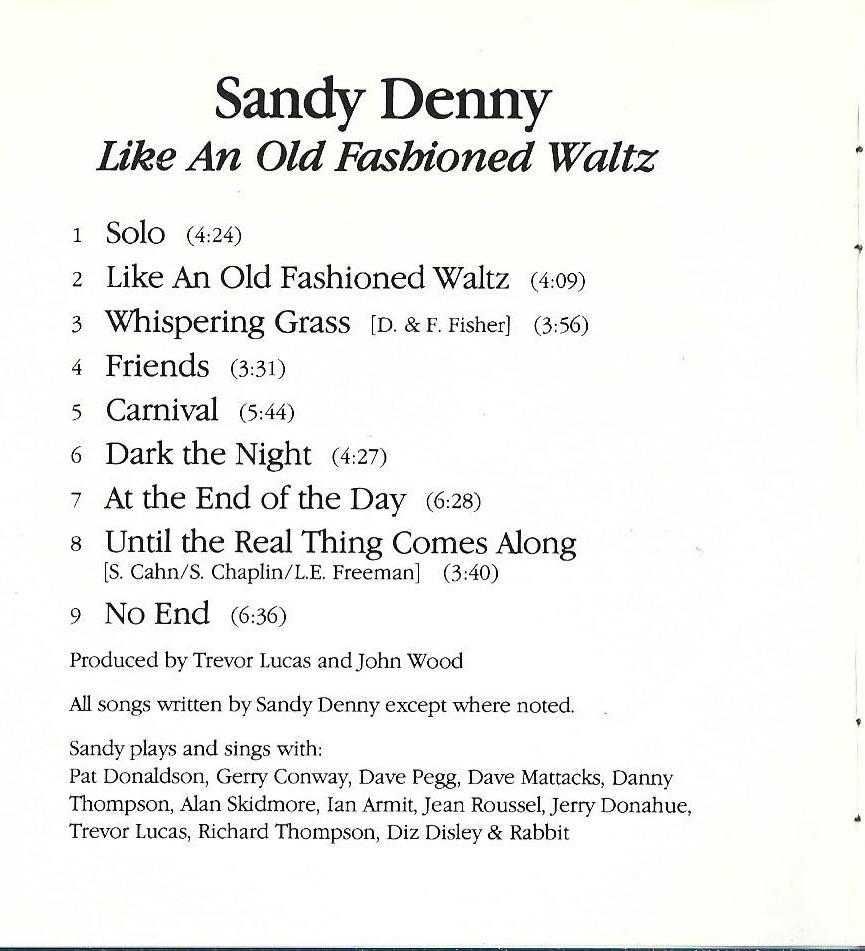 Sandy Denny
Like An Old Fashioned Waltz

1 Solo (4:24)
2 Like An Old Fashioned Waltz (4:09)
3 Whispering Grass [D. & F. Fisher] (3:56)
4 Friends (3:31)
5 Carnival (5:44)
6 Dark the Night (4:27)
7 At the End of the Day (6:28)
8 Until the Real Thing Comes Along [S. Cahn/S. Chaplin/L.E. Freeman] (3:40)
9 No End (6:36)

Produced by Trevor Lucas and John Wood

All songs written by Sandy Denny except where noted.

Sandy plays and sings with:
Pat Donaldson, Gerry Conway, Dave Pegg, Dave Mattacks, Danny Thompson, Alan Skidmore, Ian Armit, Jean Roussel, Jerry Donahue, Trevor Lucas, Richard Thompson, Diz Disley & Rabbit